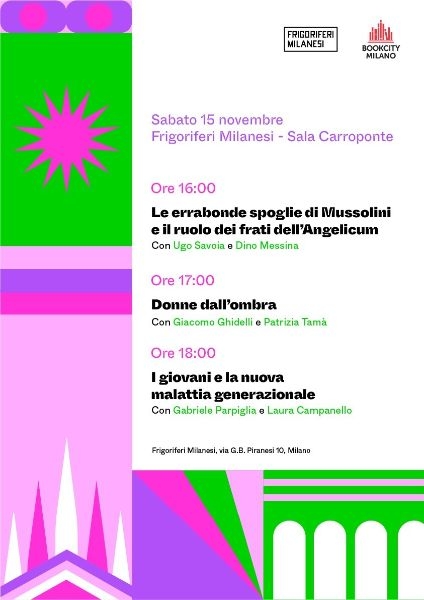 FRIGORIFERI MILANESI

BOOKCITY MILANO

Sabato 15 novembre
Frigoriferi Milanesi - Sala Carroponte

Ore 16:00

Le errabonde spoglie di Mussolini e il ruolo dei frati dell'Angelicum
Con Ugo Savoia e Dino Messina

Ore 17:00

Donne dall'ombra
Con Giacomo Ghidelli e Patrizia Tamà

Ore 18:00

I giovani e la nuova malattia generazionale
Con Gabriele Parpiglia e Laura Campanello

Frigoriferi Milanesi, via G.B. Piranesi 10, Milano